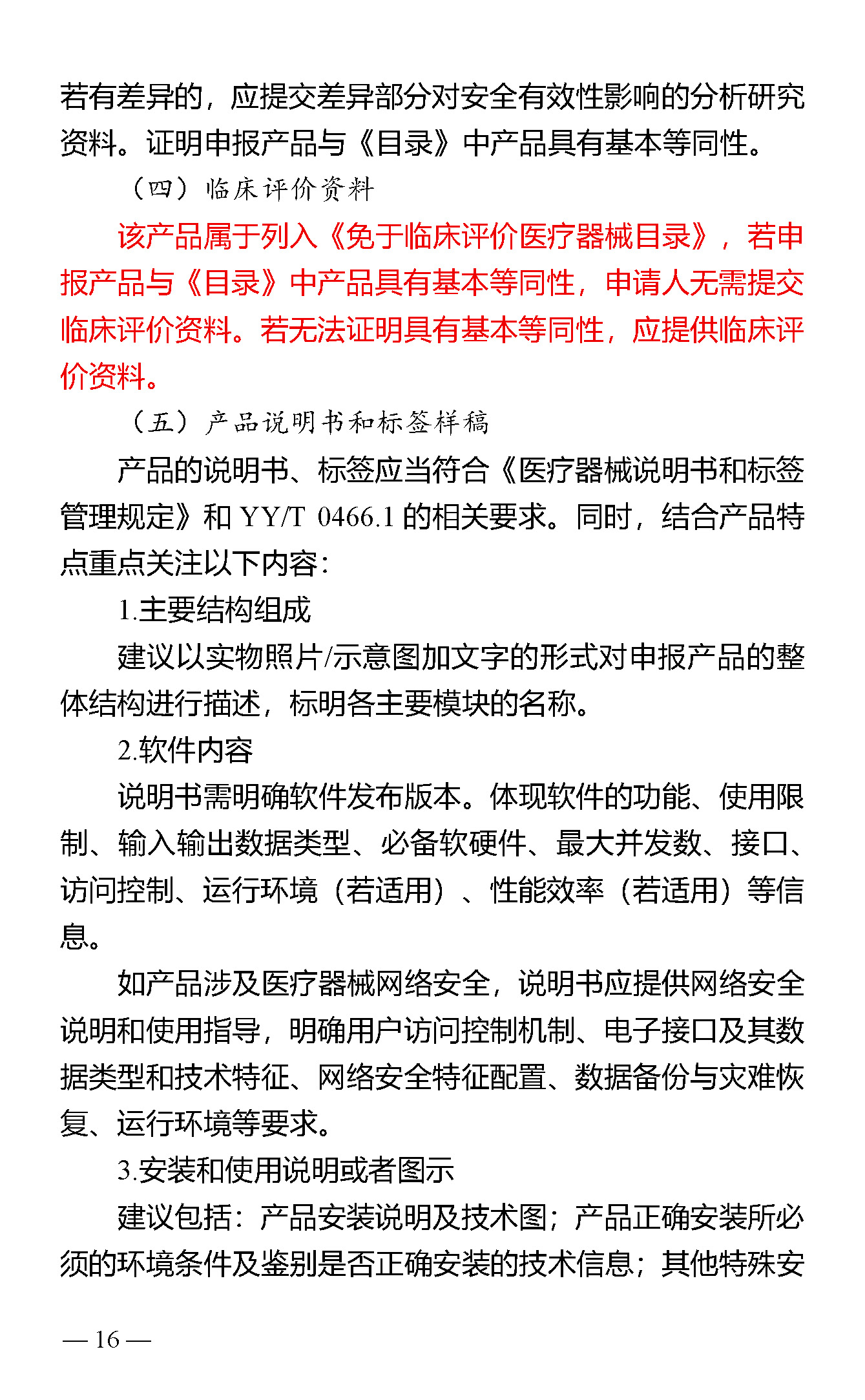 若有差异的，应提交差异部分对安全有效性影响的分析研究资料。证明申报产品与《目录》中产品具有基本等同性。

（四）临床评价资料

该产品属于列入《免于临床评价医疗器械目录》，若申报产品与《目录》中产品具有基本等同性，申请人无需提交临床评价资料。若无法证明具有基本等同性，应提供临床评价资料。

（五）产品说明书和标签样稿

产品的说明书、标签应当符合《医疗器械说明书和标签管理规定》和 YY/T 0466.1 的相关要求。同时，结合产品特点重点关注以下内容：

1.主要结构组成

建议以实物照片/示意图加文字的形式对申报产品的整体结构进行描述，标明各主要模块的名称。

2.软件内容

说明书需明确软件发布版本。体现软件的功能、使用限制、输入输出数据类型、必备软硬件、最大并发数、接口、访问控制、运行环境（若适用）、性能效率（若适用）等信息。

如产品涉及医疗器械网络安全，说明书应提供网络安全说明和使用指导，明确用户访问控制机制、电子接口及其数据类型和技术特征、网络安全特征配置、数据备份与灾难恢复、运行环境等要求。

3.安装和使用说明或者图示

建议包括：产品安装说明及技术图；产品正确安装所必须的环境条件及鉴别是否正确安装的技术信息；其他特殊安

— 16 —